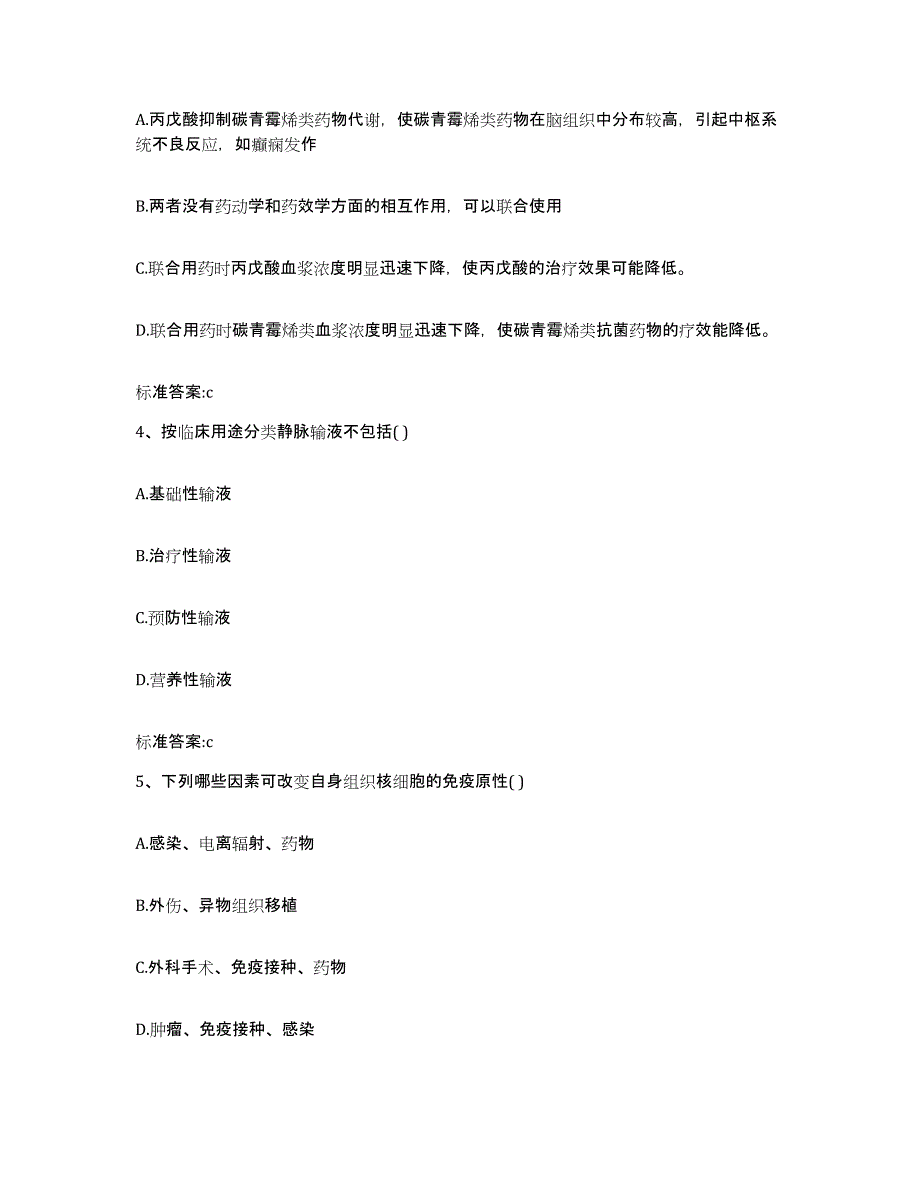 A.丙戊酸抑制碳青霉烯类药物代谢，使碳青霉烯类药物在脑组织中分布较高，引起中枢系统不良反应，如癫痫发作

B.两者没有药动学和药效学方面的相互作用，可以联合使用

C.联合用药时丙戊酸血浆浓度明显迅速下降，使丙戊酸的治疗效果可能降低。

D.联合用药时碳青霉烯类血浆浓度明显迅速下降，使碳青霉烯类抗菌药物的疗效能降低。

标准答案:c

4、按临床用途分类静脉输液不包括( )

A.基础性输液

B.治疗性输液

C.预防性输液

D.营养性输液

标准答案:c

5、下列哪些因素可改变自身组织核细胞的免疫原性( )

A.感染、电离辐射、药物

B.外伤、异物组织移植

C.外科手术、免疫接种、药物

D.肿瘤、免疫接种、感染